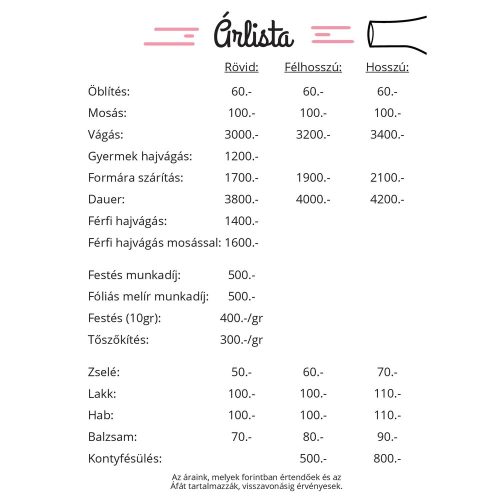 Árlista

| | Rövid: | Félhosszú: | Hosszú: |
|---|---|---|---|
| Öblítés: | 60.- | 60.- | 60.- |
| Mosás: | 100.- | 100.- | 100.- |
| Vágás: | 3000.- | 3200.- | 3400.- |
| Gyermek hajvágás: | 1200.- | | |
| Formára szárítás: | 1700.- | 1900.- | 2100.- |
| Dauer: | 3800.- | 4000.- | 4200.- |
| Férfi hajvágás: | 1400.- | | |
| Férfi hajvágás mosással: | 1600.- | | |
| Festés munkadíj: | 500.- | | |
| Fóliás melír munkadíj: | 500.- | | |
| Festés (10gr): | 400.-/gr | | |
| Tőszőkítés: | 300.-/gr | | |
| Zselé: | 50.- | 60.- | 70.- |
| Lakk: | 100.- | 100.- | 110.- |
| Hab: | 100.- | 100.- | 110.- |
| Balzsam: | 70.- | 80.- | 90.- |
| Kontyfésülés: | | 500.- | 800.- |

Az áraink, melyek forintban értendőek és az Áfát tartalmazzák, visszavonásig érvényesek.